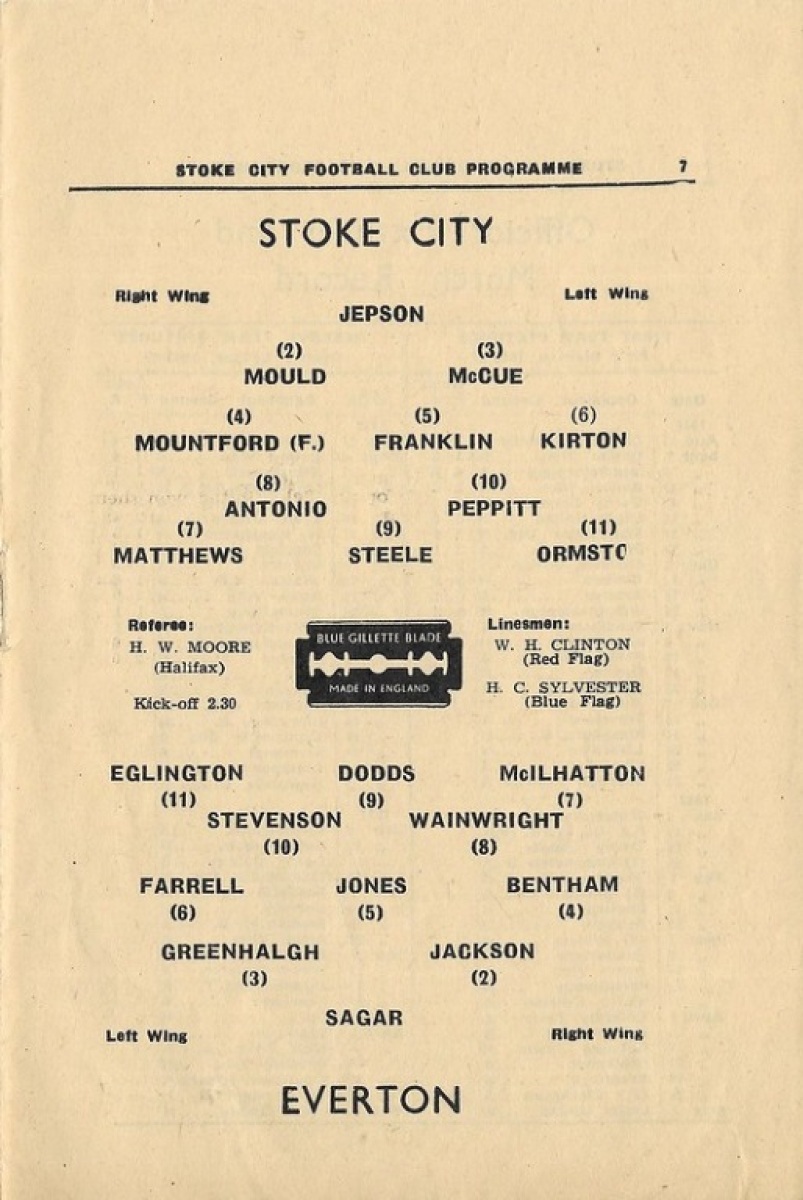 STOKE CITY FOOTBALL CLUB PROGRAMME 7

STOKE CITY

Right Wing Left Wing

JEPSON

(2) MOULD (3) McCUE

(4) MOUNTFORD (F.) (5) FRANKLIN (6) KIRTON

(8) ANTONIO (10) PEPPITT

(7) MATTHEWS (9) STEELE (11) ORMSTO

Referee: H. W. MOORE (Halifax)

Kick-off 2.30

BLUE GILLETTE BLADE
MADE IN ENGLAND

Linesmen: W. H. CLINTON (Red Flag)

H. C. SYLVESTER (Blue Flag)

EGLINGTON (11) DODDS (9) McILHATTON (7)

STEVENSON (10) WAINWRIGHT (8)

FARRELL (6) JONES (5) BENTHAM (4)

GREENHALGH (3) JACKSON (2)

SAGAR

Left Wing Right Wing

EVERTON